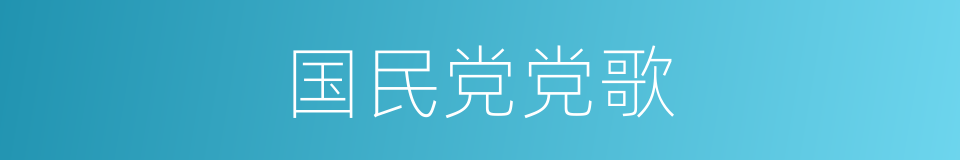 国民党党歌